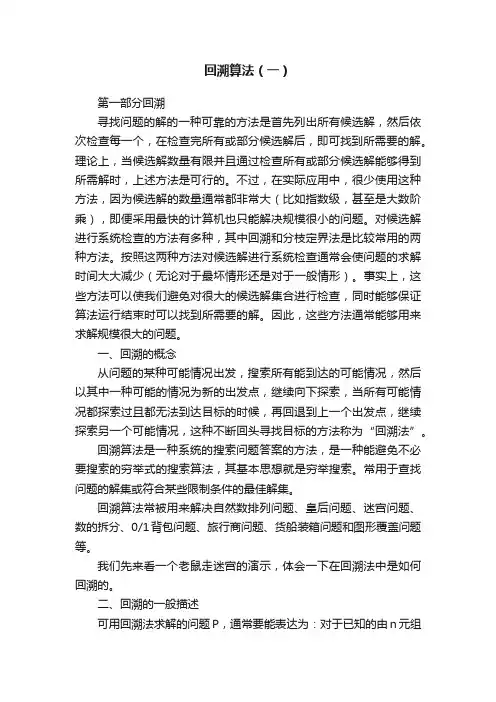 回溯算法（一）

第一部分回溯

寻找问题的解的一种可靠的方法是首先列出所有候选解，然后依次检查每一个，在检查完所有或部分候选解后，即可找到所需要的解。理论上，当候选解数量有限并且通过检查所有或部分候选解能够得到所需解时，上述方法是可行的。不过，在实际应用中，很少使用这种方法，因为候选解的数量通常都非常大（比如指数级，甚至是大数阶乘），即便采用最快的计算机也只能解决规模很小的问题。对候选解进行系统检查的方法有多种，其中回溯和分枝定界法是比较常用的两种方法。按照这两种方法对候选解进行系统检查通常会使问题的求解时间大大减少（无论对于最坏情形还是对于一般情形）。事实上，这些方法可以使我们避免对很大的候选解集合进行检查，同时能够保证算法运行结束时可以找到所需要的解。因此，这些方法通常能够用来求解规模很大的问题。

一、回溯的概念

从问题的某种可能情况出发，搜索所有能到达的可能情况，然后以其中一种可能的情况为新的出发点，继续向下探索，当所有可能情况都探索过且都无法到达目标的时候，再回退到上一个出发点，继续探索另一个可能情况，这种不断回头寻找目标的方法称为“回溯法”。

回溯算法是一种系统的搜索问题答案的方法，是一种能避免不必要搜索的穷举式的搜索算法，其基本思想就是穷举搜索。常用于查找问题的解集或符合某些限制条件的最佳解集。

回溯算法常被用来解决自然数排列问题、皇后问题、迷宫问题、数的拆分、0/1背包问题、旅行商问题、货船装箱问题和图形覆盖问题等。

我们先来看一个老鼠走迷宫的演示，体会一下在回溯法中是如何回溯的。

二、回溯的一般描述

可用回溯法求解的问题P，通常要能表达为：对于已知的由n元组